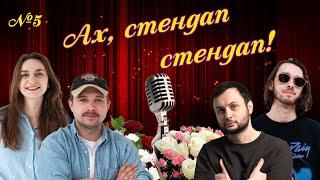 №5

Ах, стендап стендап!